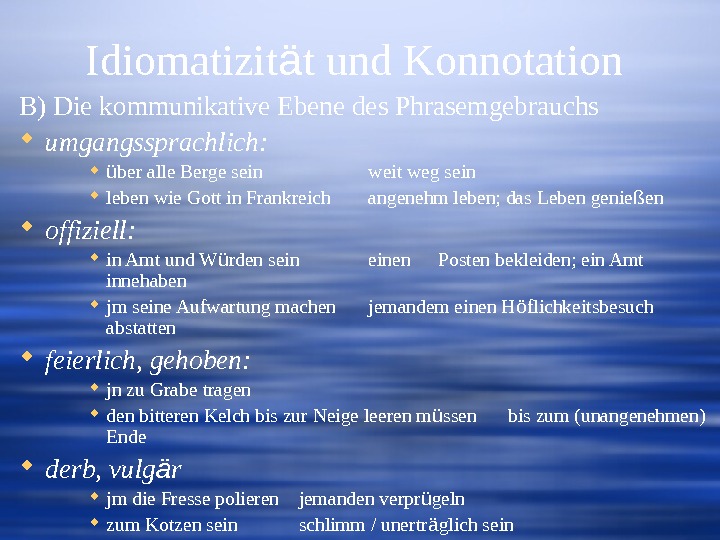 Idiomatizität und Konnotation

B) Die kommunikative Ebene des Phrasemgebrauchs

umgangssprachlich:

über alle Berge sein weit weg sein

leben wie Gott in Frankreich angenehm leben; das Leben genießen

offiziell:

in Amt und Würden sein einen Posten bekleiden; ein Amt innehaben

jm seine Aufwartung machen jemandem einen Höflichkeitsbesuch abstatten

feierlich, gehoben:

jn zu Grabe tragen

den bitteren Kelch bis zur Neige leeren müssen bis zum (unangenehmen) Ende

derb, vulgär

jm die Fresse polieren jemanden verprügeln

zum Kotzen sein schlimm / unerträglich sein